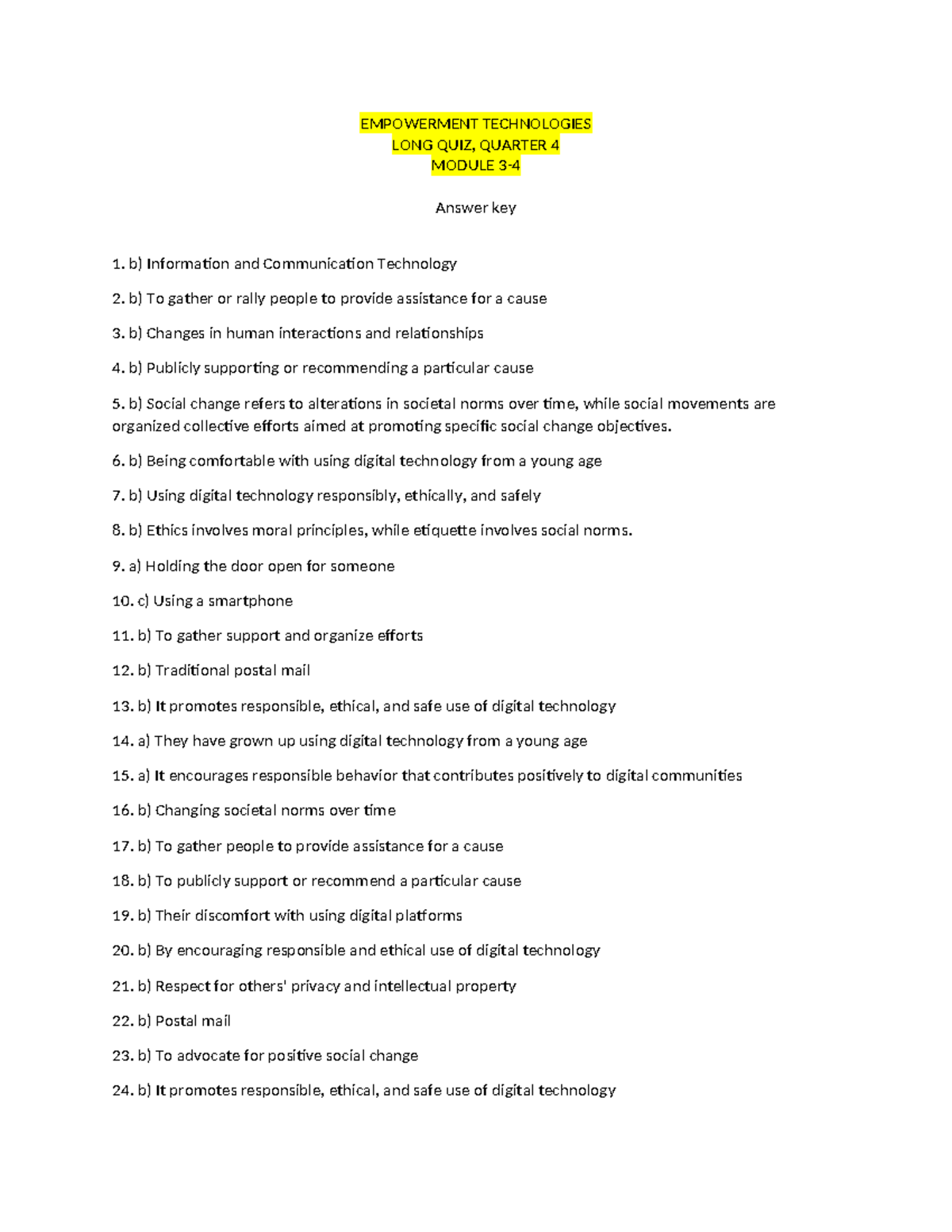 EMPOWERMENT TECHNOLOGIES
LONG QUIZ, QUARTER 4
MODULE 3-4

Answer key

1. b) Information and Communication Technology

2. b) To gather or rally people to provide assistance for a cause

3. b) Changes in human interactions and relationships

4. b) Publicly supporting or recommending a particular cause

5. b) Social change refers to alterations in societal norms over time, while social movements are organized collective efforts aimed at promoting specific social change objectives.

6. b) Being comfortable with using digital technology from a young age

7. b) Using digital technology responsibly, ethically, and safely

8. b) Ethics involves moral principles, while etiquette involves social norms.

9. a) Holding the door open for someone

10. c) Using a smartphone

11. b) To gather support and organize efforts

12. b) Traditional postal mail

13. b) It promotes responsible, ethical, and safe use of digital technology

14. a) They have grown up using digital technology from a young age

15. a) It encourages responsible behavior that contributes positively to digital communities

16. b) Changing societal norms over time

17. b) To gather people to provide assistance for a cause

18. b) To publicly support or recommend a particular cause

19. b) Their discomfort with using digital platforms

20. b) By encouraging responsible and ethical use of digital technology

21. b) Respect for others' privacy and intellectual property

22. b) Postal mail

23. b) To advocate for positive social change

24. b) It promotes responsible, ethical, and safe use of digital technology